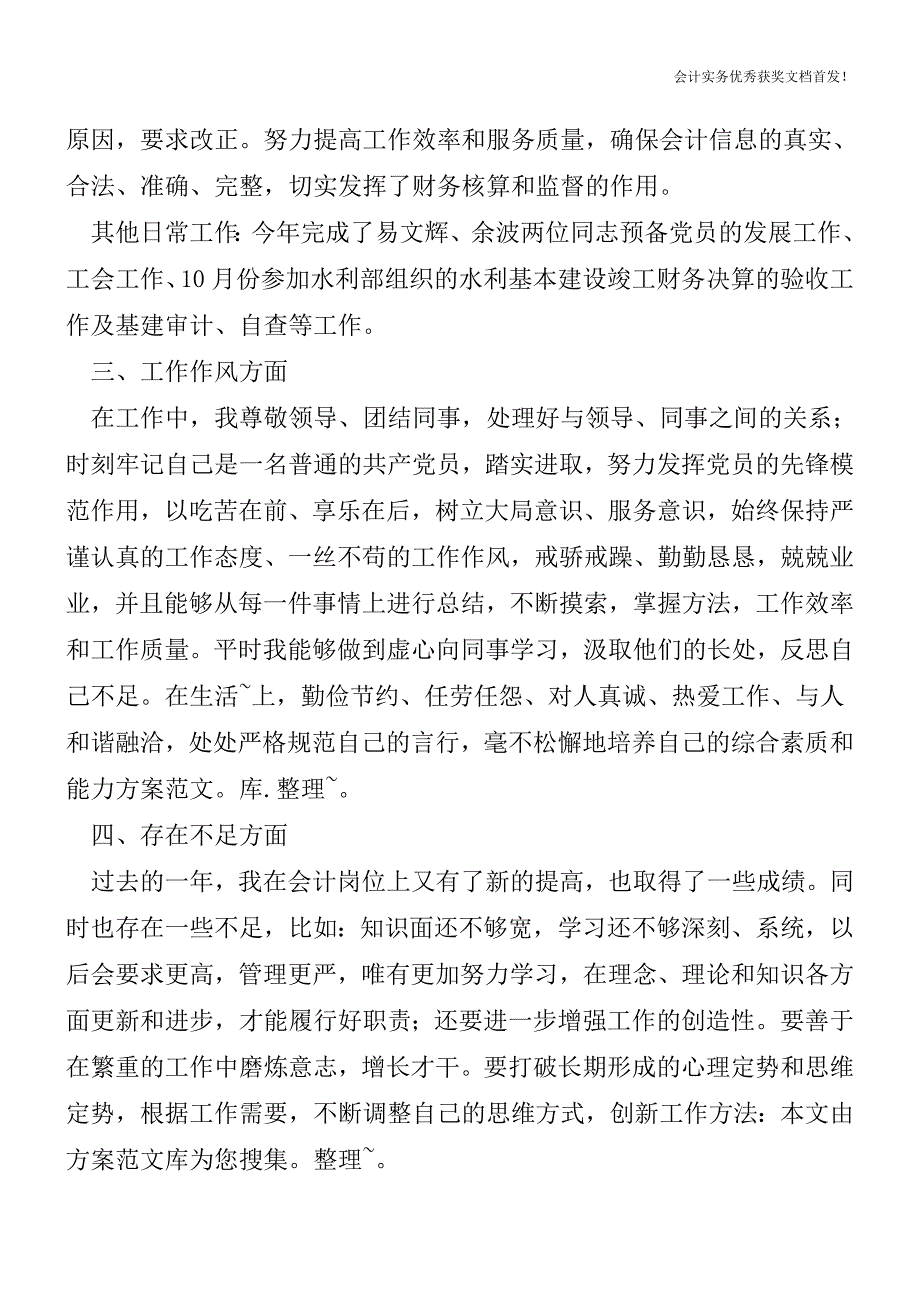 会计实务优秀获奖文档首发!

原因，要求改正。努力提高工作效率和服务质量，确保会计信息的真实、合法、准确、完整，切实发挥了财务核算和监督的作用。

其他日常工作：今年完成了易文辉、余波两位同志预备党员的发展工作、工会工作、10月份参加水利部组织的水利基本建设竣工财务决算的验收工作及基建审计、自查等工作。

三、工作作风方面

在工作中，我尊敬领导、团结同事，处理好与领导、同事之间的关系；时刻牢记自己是一名普通的共产党员，踏实进取，努力发挥党员的先锋模范作用，以吃苦在前、享乐在后，树立大局意识、服务意识，始终保持严谨认真的工作态度、一丝不苟的工作作风，戒骄戒躁、勤勤恳恳，兢兢业业，并且能够从每一件事情上进行总结，不断摸索，掌握方法，工作效率和工作质量。平时我能够做到虚心向同事学习，汲取他们的长处，反思自己不足。在生活~上，勤俭节约、任劳任怨、对人真诚、热爱工作、与人和谐融洽，处处严格规范自己的言行，毫不松懈地培养自己的综合素质和能力方案范文。库.整理~。

四、存在不足方面

过去的一年，我在会计岗位上又有了新的提高，也取得了一些成绩。同时也存在一些不足，比如：知识面还不够宽，学习还不够深刻、系统，以后会要求更高，管理更严，唯有更加努力学习，在理念、理论和知识各方面更新和进步，才能履行好职责；还要进一步增强工作的创造性。要善于在繁重的工作中磨炼意志，增长才干。要打破长期形成的心理定势和思维定势，根据工作需要，不断调整自己的思维方式，创新工作方法：本文由方案范文库为您搜集。整理~。